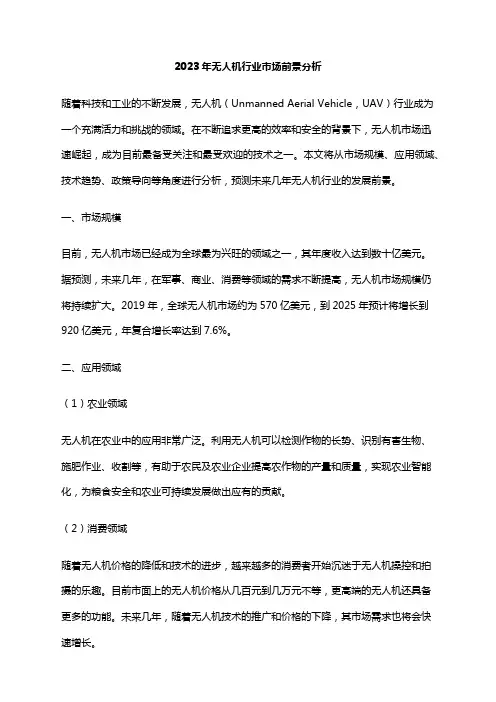 2023年无人机行业市场前景分析

随着科技和工业的不断发展，无人机（Unmanned Aerial Vehicle，UAV）行业成为一个充满活力和挑战的领域。在不断追求更高的效率和安全的背景下，无人机市场迅速崛起，成为目前最备受关注和最受欢迎的技术之一。本文将从市场规模、应用领域、技术趋势、政策导向等角度进行分析，预测未来几年无人机行业的发展前景。

一、市场规模

目前，无人机市场已经成为全球最为兴旺的领域之一，其年度收入达到数十亿美元。据预测，未来几年，在军事、商业、消费等领域的需求不断提高，无人机市场规模仍将持续扩大。2019年，全球无人机市场约为570亿美元，到2025年预计将增长到920亿美元，年复合增长率达到7.6%。

二、应用领域

（1）农业领域

无人机在农业中的应用非常广泛。利用无人机可以检测作物的长势、识别有害生物、施肥作业、收割等，有助于农民及农业企业提高农作物的产量和质量，实现农业智能化，为粮食安全和农业可持续发展做出应有的贡献。

（2）消费领域

随着无人机价格的降低和技术的进步，越来越多的消费者开始沉迷于无人机操控和拍摄的乐趣。目前市面上的无人机价格从几百元到几万元不等，更高端的无人机还具备更多的功能。未来几年，随着无人机技术的推广和价格的下降，其市场需求也将会快速增长。